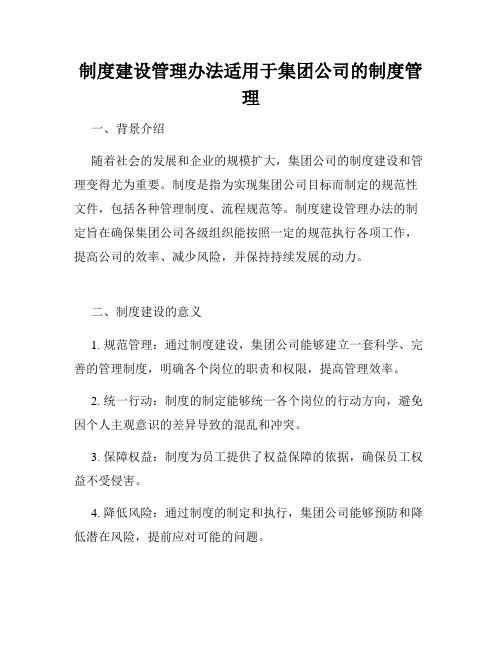 制度建设管理办法适用于集团公司的制度管理

一、背景介绍

随着社会的发展和企业的规模扩大，集团公司的制度建设和管理变得尤为重要。制度是指为实现集团公司目标而制定的规范性文件，包括各种管理制度、流程规范等。制度建设管理办法的制定旨在确保集团公司各级组织能按照一定的规范执行各项工作，提高公司的效率、减少风险，并保持持续发展的动力。

二、制度建设的意义

1. 规范管理：通过制度建设，集团公司能够建立一套科学、完善的管理制度，明确各个岗位的职责和权限，提高管理效率。

2. 统一行动：制度的制定能够统一各个岗位的行动方向，避免因个人主观意识的差异导致的混乱和冲突。

3. 保障权益：制度为员工提供了权益保障的依据，确保员工权益不受侵害。

4. 降低风险：通过制度的制定和执行，集团公司能够预防和降低潜在风险，提前应对可能的问题。